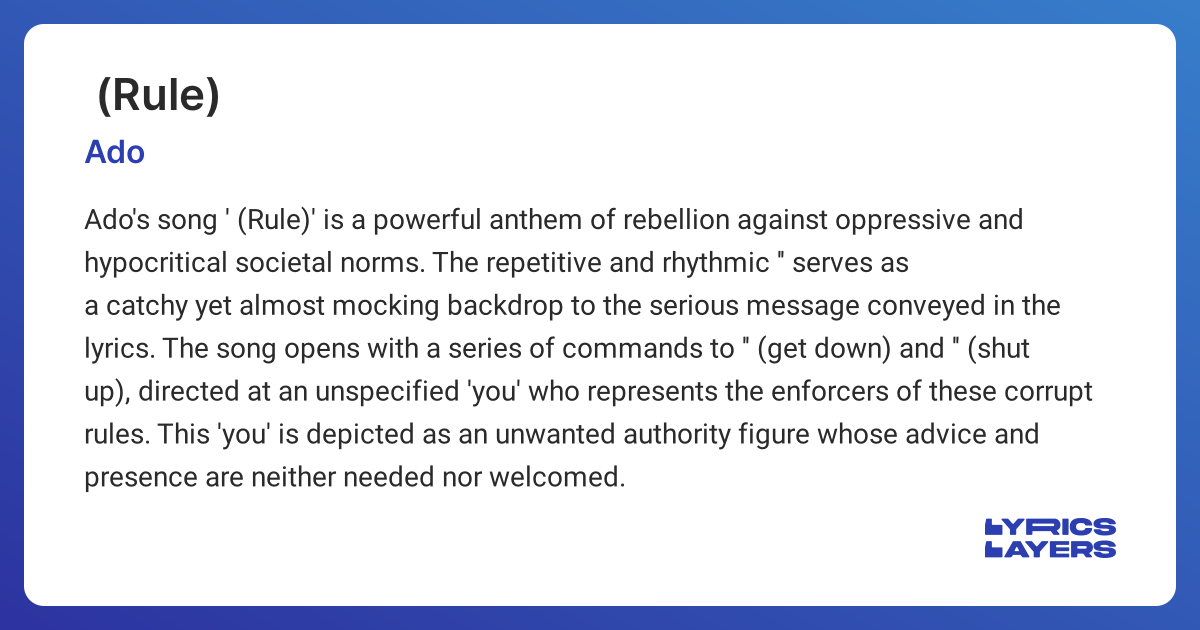 (Rule)

Ado

Ado's song ' (Rule)' is a powerful anthem of rebellion against oppressive and hypocritical societal norms. The repetitive and rhythmic '' serves as a catchy yet almost mocking backdrop to the serious message conveyed in the lyrics. The song opens with a series of commands to '' (get down) and '' (shut up), directed at an unspecified 'you' who represents the enforcers of these corrupt rules. This 'you' is depicted as an unwanted authority figure whose advice and presence are neither needed nor welcomed.

LYRICS
LAYERS